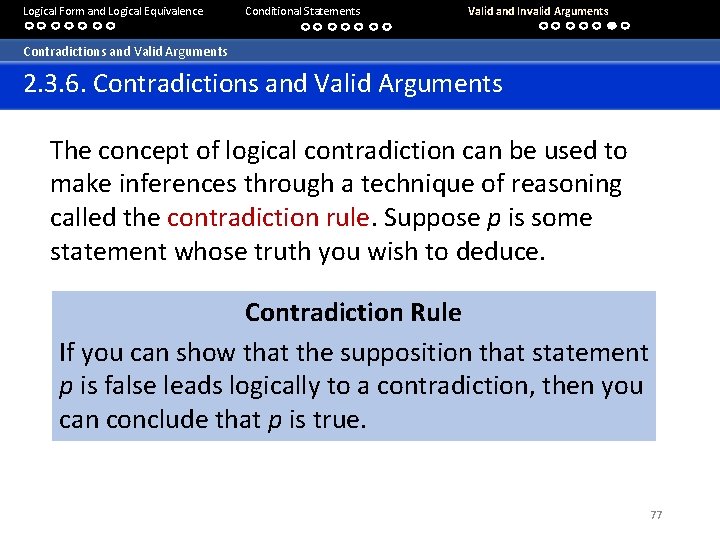 Logical Form and Logical Equivalence Conditional Statements Valid and Invalid Arguments

Contradictions and Valid Arguments

2.3.6. Contradictions and Valid Arguments

The concept of logical contradiction can be used to make inferences through a technique of reasoning called the contradiction rule. Suppose p is some statement whose truth you wish to deduce.

Contradiction Rule

If you can show that the supposition that statement p is false leads logically to a contradiction, then you can conclude that p is true.

77